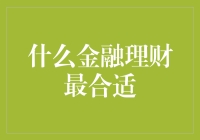 什么金融理财最合适